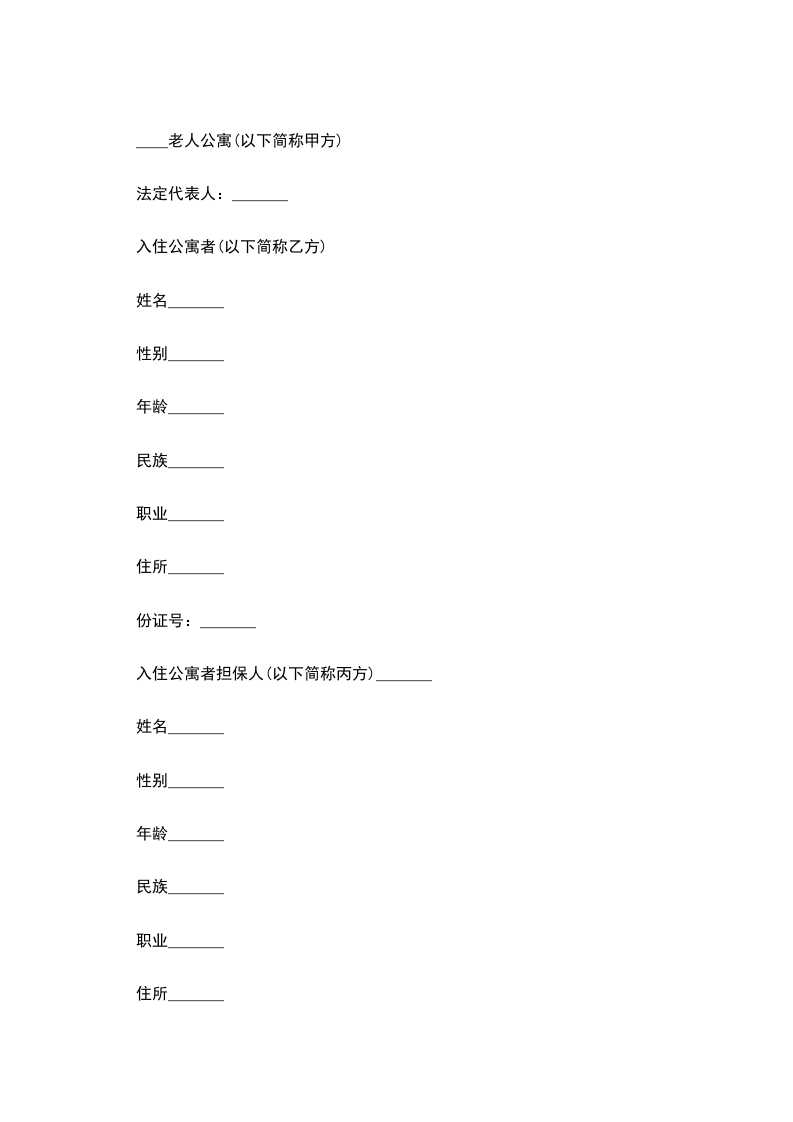 ____老人公寓(以下简称甲方)

法定代表人：_______

入住公寓者(以下简称乙方)

姓名_______

性别_______

年龄_______

民族_______

职业_______

住所_______

份证号：_______

入住公寓者担保人(以下简称丙方)_______

姓名_______

性别_______

年龄_______

民族_______

职业_______

住所_______